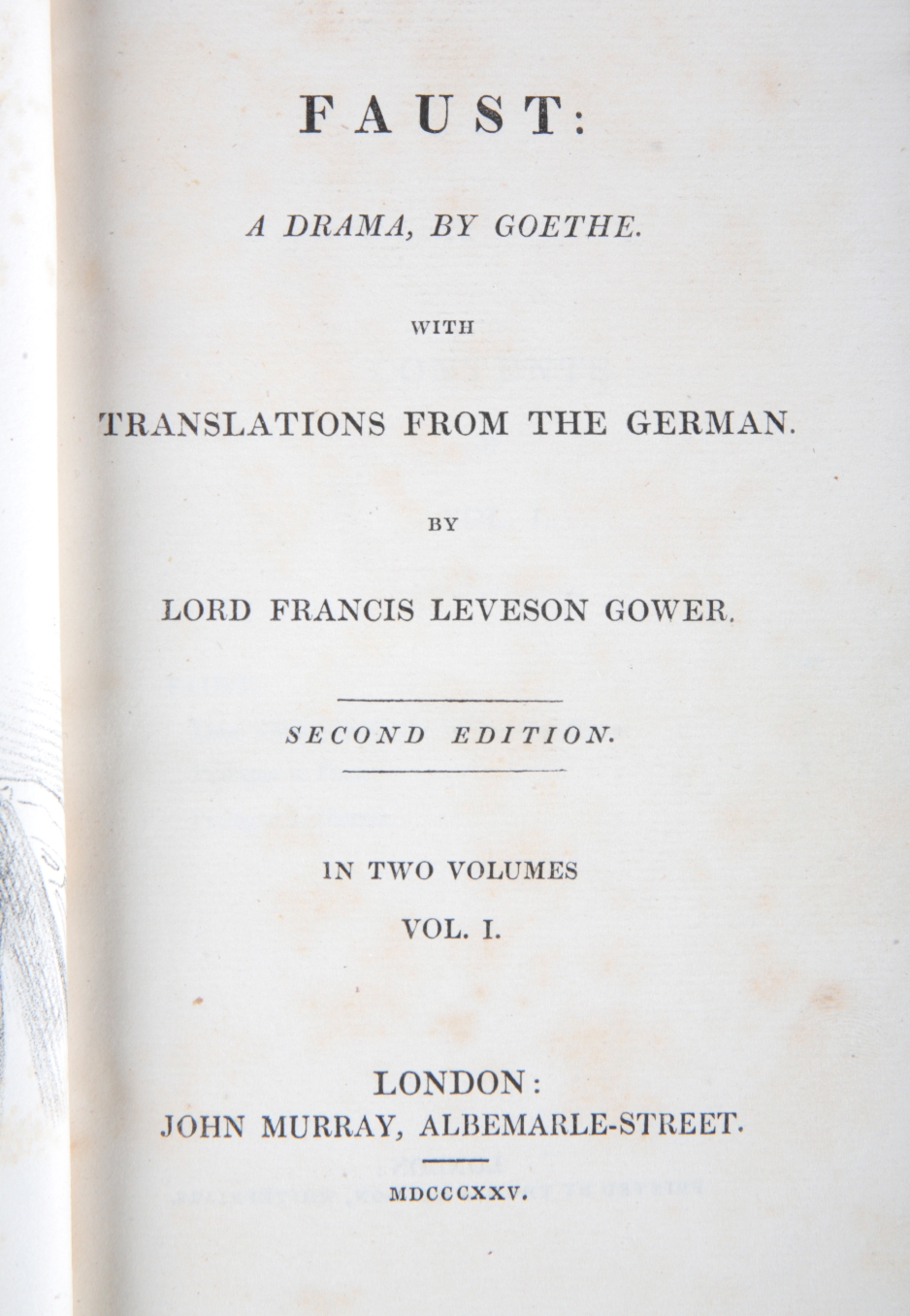 FAUST:

A DRAMA, BY GOETHE.

WITH

TRANSLATIONS FROM THE GERMAN.

BY

LORD FRANCIS LEVESON GOWER.

SECOND EDITION.

IN TWO VOLUMES

VOL. I.

LONDON:
JOHN MURRAY, ALBEMARLE-STREET.

MDCCCXXV.